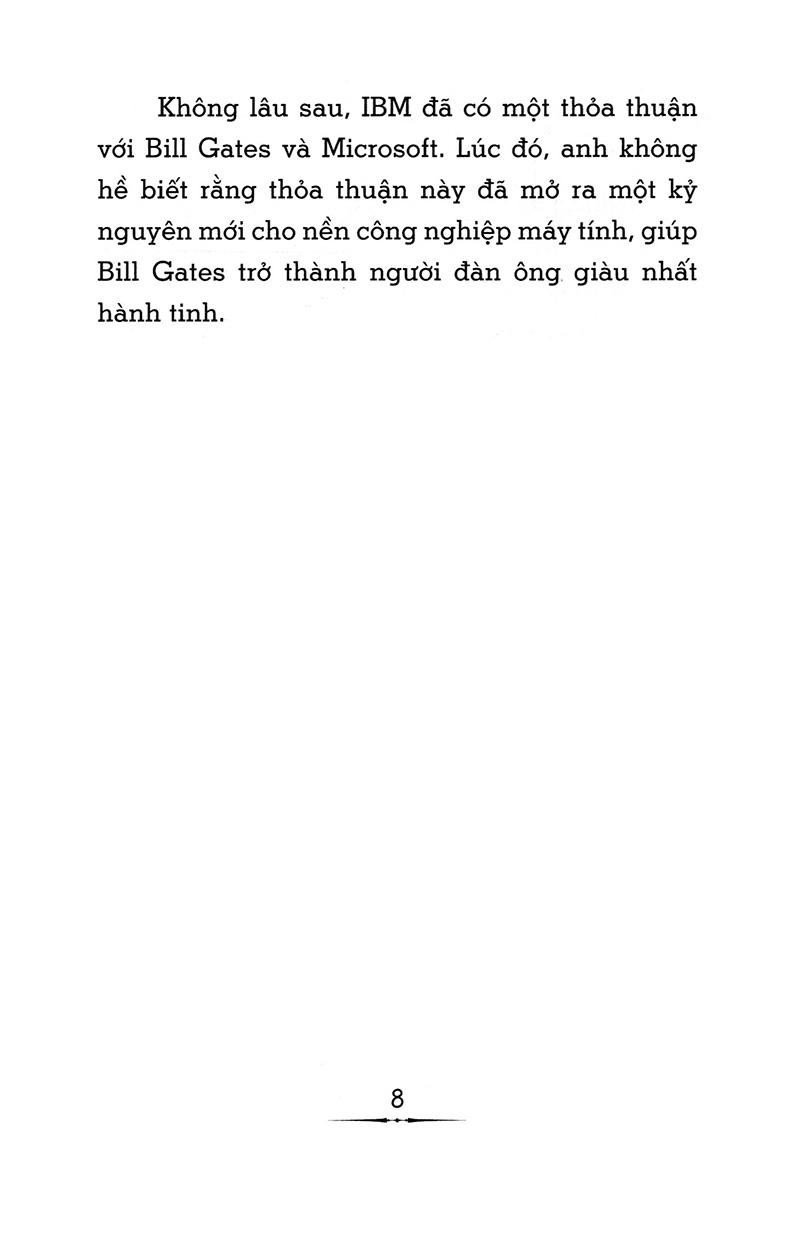 Không lâu sau, IBM đã có một thỏa thuận với Bill Gates và Microsoft. Lúc đó, anh không hề biết rằng thỏa thuận này đã mở ra một kỷ nguyên mới cho nền công nghiệp máy tính, giúp Bill Gates trở thành người đàn ông giàu nhất hành tinh.

8